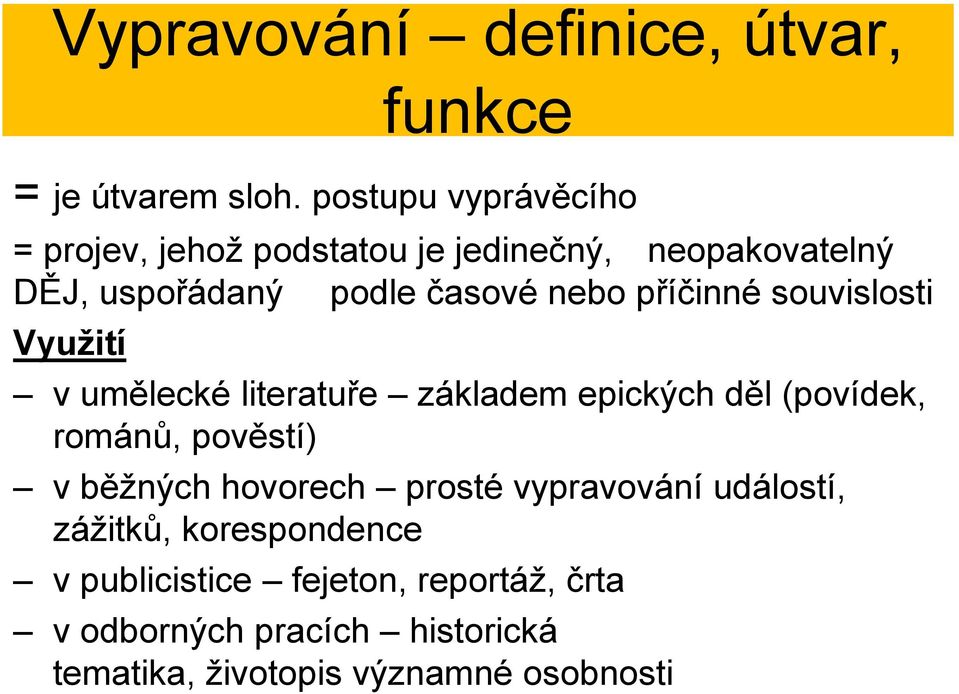 Vypravování – definice, útvar, funkce

= je útvarem sloh. postupu vyprávěcího

= projev, jehož podstatou je jedinečný, neopakovatelný DĚJ, uspořádaný podle časové nebo příčinné souvislosti

Využití

– v umělecké literatuře – základem epických děl (povídek, románů, pověstí)

– v běžných hovorech – prosté vypravování událostí, zážitků, korespondence

– v publicistice – fejeton, reportáž, črta

– v odborných pracích – historická tematika, životopis významné osobnosti